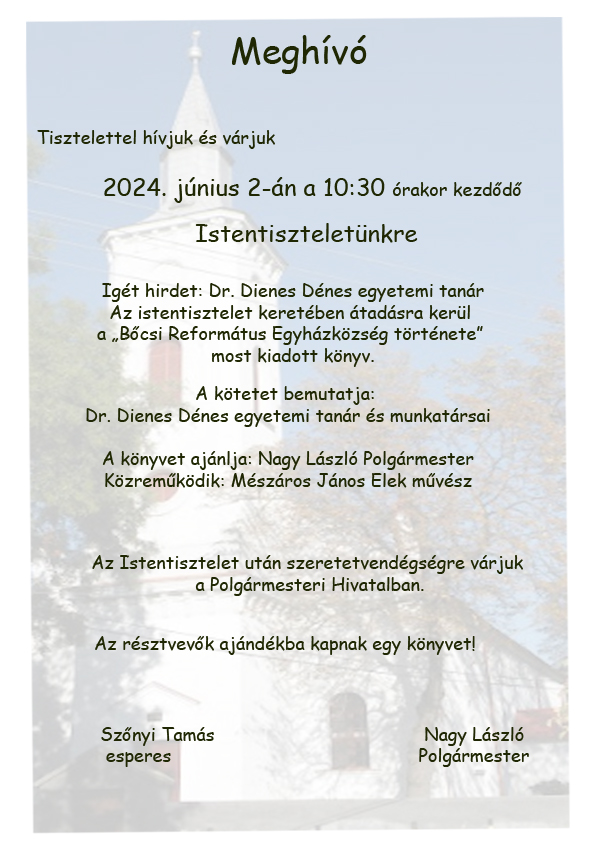 Meghívó

Tisztelettel hívjuk és várjuk

2024. június 2-án a 10:30 órakor kezdődő

Istentiszteletünkre

Igét hirdet: Dr. Dienes Dénes egyetemi tanár
Az istentisztelet keretében átadásra kerül
a „Bőcsi Református Egyházközség története"
most kiadott könyv.

A kötetet bemutatja:
Dr. Dienes Dénes egyetemi tanár és munkatársai

A könyvet ajánlja: Nagy László Polgármester
Közreműködik: Mészáros János Elek művész

Az Istentisztelet után szeretetvendégségre várjuk
a Polgármesteri Hivatalban.

Az résztvevők ajándékba kapnak egy könyvet!

Szőnyi Tamás
esperes

Nagy László
Polgármester